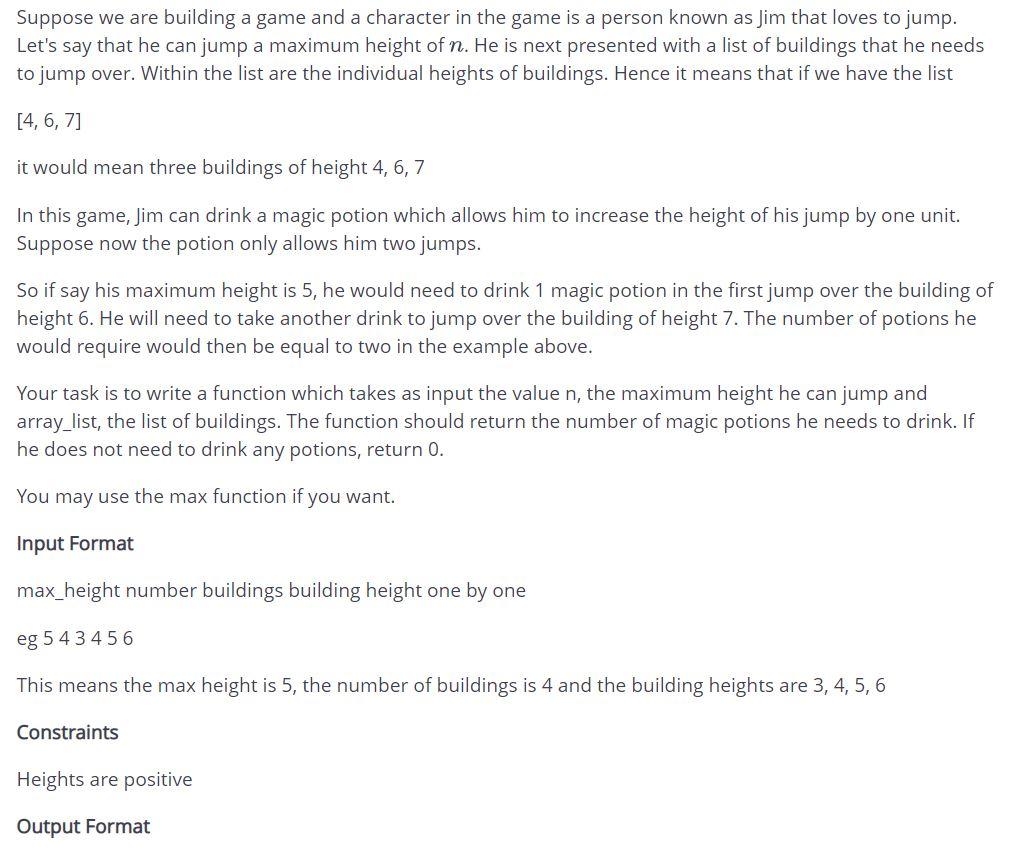 Suppose we are building a game and a character in the game is a person known as Jim that loves to jump. Let's say that he can jump a maximum height of $n$. He is next presented with a list of buildings that he needs to jump over. Within the list are the individual heights of buildings. Hence it means that if we have the list

[4, 6, 7]

it would mean three buildings of height 4, 6, 7

In this game, Jim can drink a magic potion which allows him to increase the height of his jump by one unit. Suppose now the potion only allows him two jumps.

So if say his maximum height is 5, he would need to drink 1 magic potion in the first jump over the building of height 6. He will need to take another drink to jump over the building of height 7. The number of potions he would require would then be equal to two in the example above.

Your task is to write a function which takes as input the value n, the maximum height he can jump and array_list, the list of buildings. The function should return the number of magic potions he needs to drink. If he does not need to drink any potions, return 0.

You may use the max function if you want.

Input Format

max_height number buildings building height one by one

eg 5 4 3 4 5 6

This means the max height is 5, the number of buildings is 4 and the building heights are 3, 4, 5, 6

Constraints

Heights are positive

Output Format